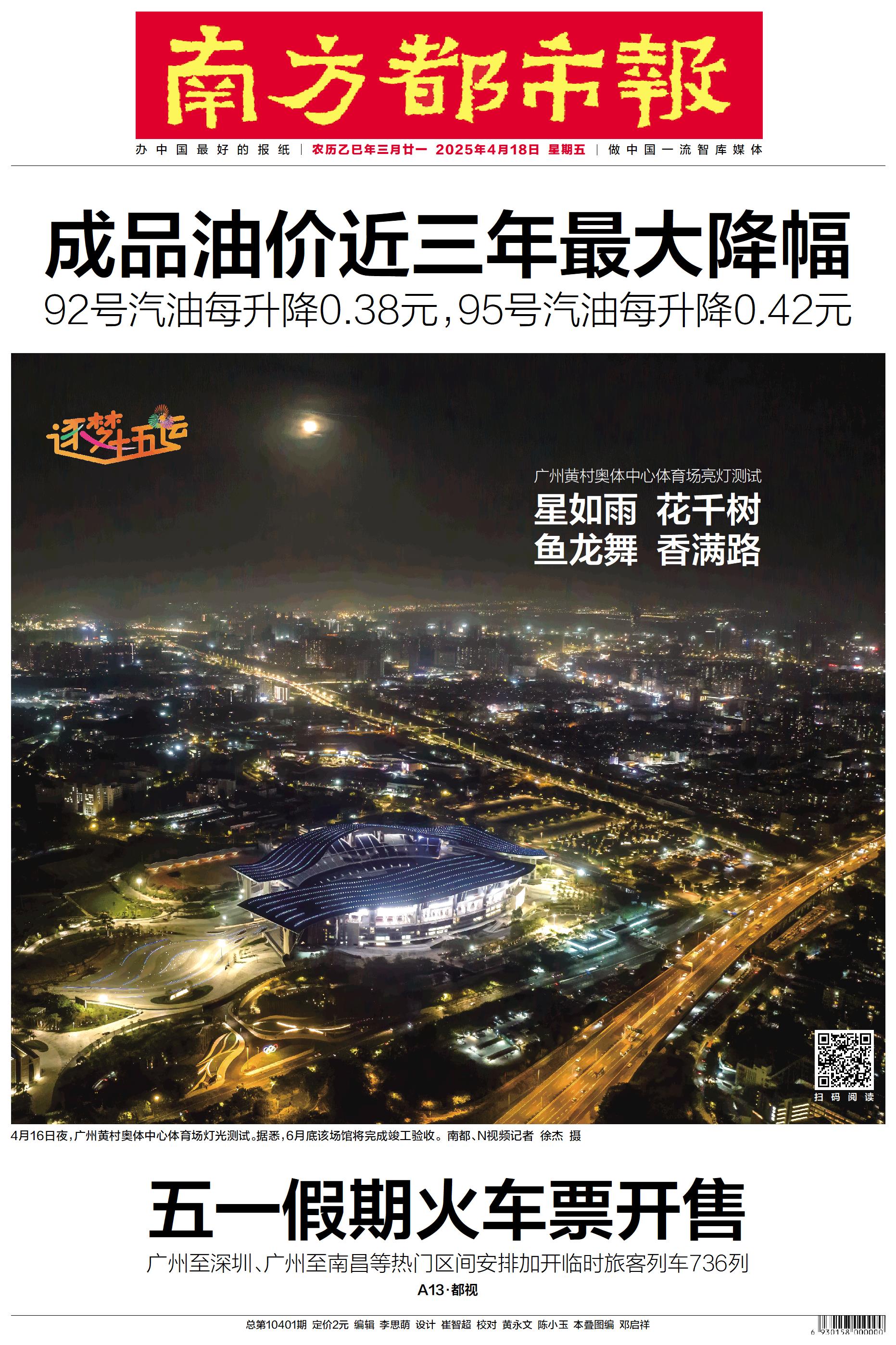 南方都市報

办中国最好的报纸 | 农历乙巳年三月廿一 2025年4月18日 星期五 | 做中国一流智库媒体

成品油价近三年最大降幅

92号汽油每升降0.38元，95号汽油每升降0.42元

逐梦十五运

广州黄村奥体中心体育场亮灯测试

星如雨 花千树

鱼龙舞 香满路

扫码阅读

4月16日夜，广州黄村奥体中心体育场灯光测试。据悉，6月底该场馆将完成竣工验收。南都、N视频记者 徐杰 摄

五一假期火车票开售

广州至深圳、广州至南昌等热门区间安排加开临时旅客列车736列

A13·都视

总第10401期 定价2元 编辑 李思萌 设计 崔智超 校对 黄永文 陈小玉 本叠图编 邓启祥

6 930158 000000